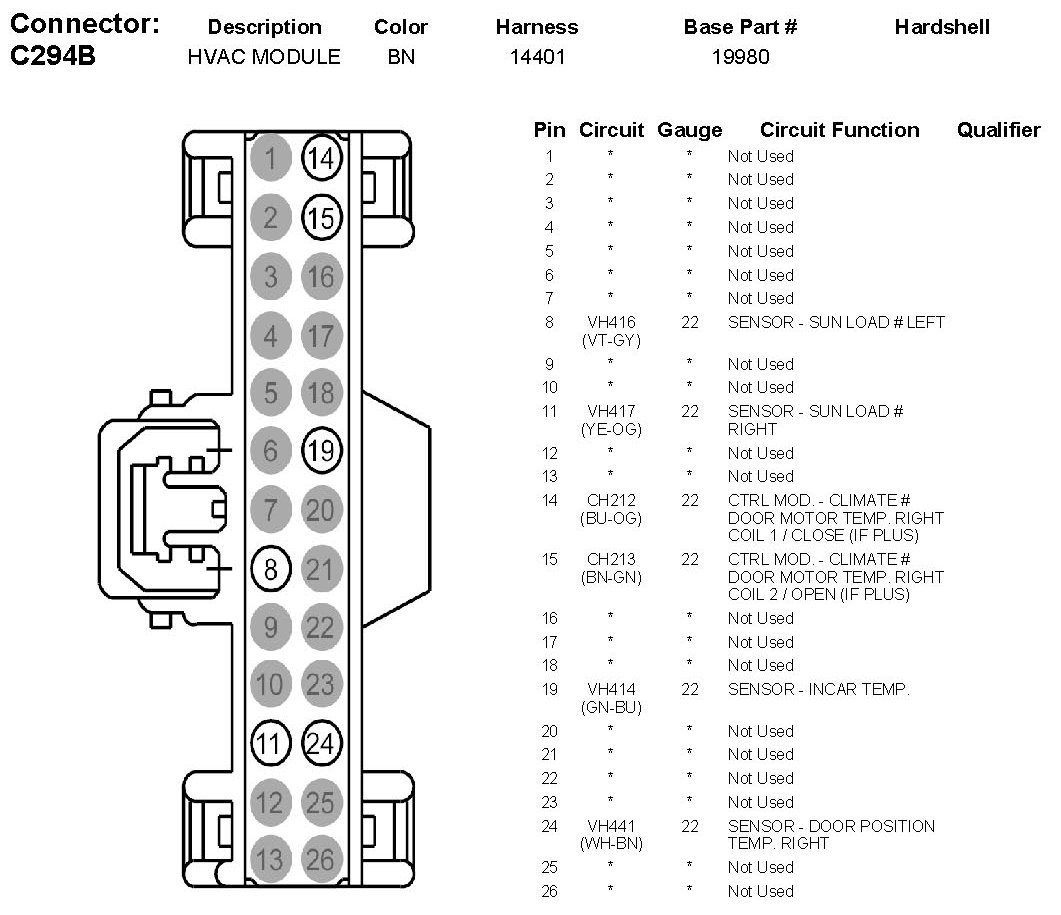 | Connector: | Description | Color | Harness | Base Part # | Hardshell |
|---|---|---|---|---|---|
| C294B | HVAC MODULE | BN | 14401 | 19980 | |

1 14
2 15
3 16
4 17
5 18
6 19
7 20
8 21
9 22
10 23
11 24
12 25
13 26

| Pin | Circuit | Gauge | Circuit Function | Qualifier |
|---|---|---|---|---|
| 1 | * | * | Not Used | |
| 2 | * | * | Not Used | |
| 3 | * | * | Not Used | |
| 4 | * | * | Not Used | |
| 5 | * | * | Not Used | |
| 6 | * | * | Not Used | |
| 7 | * | * | Not Used | |
| 8 | VH416 (VT-GY) | 22 | SENSOR - SUN LOAD # LEFT | |
| 9 | * | * | Not Used | |
| 10 | * | * | Not Used | |
| 11 | VH417 (YE-OG) | 22 | SENSOR - SUN LOAD # RIGHT | |
| 12 | * | * | Not Used | |
| 13 | * | * | Not Used | |
| 14 | CH212 (BU-OG) | 22 | CTRL MOD. - CLIMATE # DOOR MOTOR TEMP. RIGHT COIL 1 / CLOSE (IF PLUS) | |
| 15 | CH213 (BN-GN) | 22 | CTRL MOD. - CLIMATE # DOOR MOTOR TEMP. RIGHT COIL 2 / OPEN (IF PLUS) | |
| 16 | * | * | Not Used | |
| 17 | * | * | Not Used | |
| 18 | * | * | Not Used | |
| 19 | VH414 (GN-BU) | 22 | SENSOR - INCAR TEMP. | |
| 20 | * | * | Not Used | |
| 21 | * | * | Not Used | |
| 22 | * | * | Not Used | |
| 23 | * | * | Not Used | |
| 24 | VH441 (WH-BN) | 22 | SENSOR - DOOR POSITION TEMP. RIGHT | |
| 25 | * | * | Not Used | |
| 26 | * | * | Not Used | |